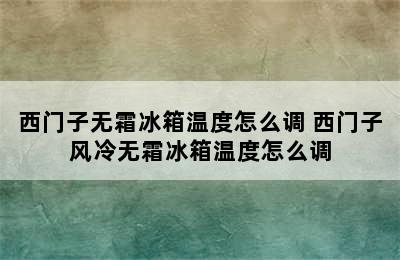 西门子无霜冰箱温度怎么调 西门子风冷无霜冰箱温度怎么调